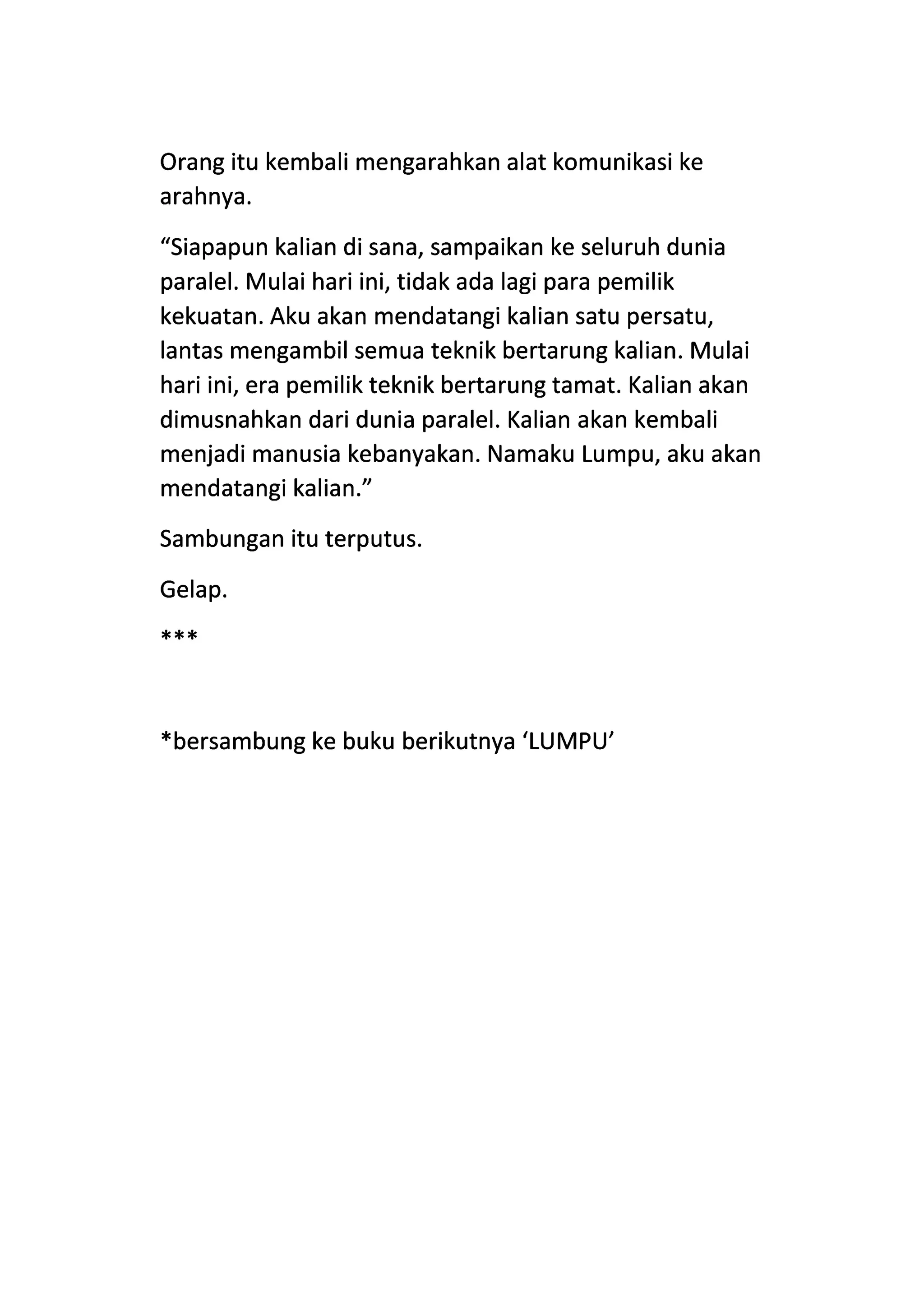 Orang itu kembali mengarahkan alat komunikasi ke arahnya.

“Siapapun kalian di sana, sampaikan ke seluruh dunia paralel. Mulai hari ini, tidak ada lagi para pemilik kekuatan. Aku akan mendatangi kalian satu persatu, lantas mengambil semua teknik bertarung kalian. Mulai hari ini, era pemilik teknik bertarung tamat. Kalian akan dimusnahkan dari dunia paralel. Kalian akan kembali menjadi manusia kebanyakan. Namaku Lumpu, aku akan mendatangi kalian.”

Sambungan itu terputus.

Gelap.

***

*bersambung ke buku berikutnya ‘LUMPU’